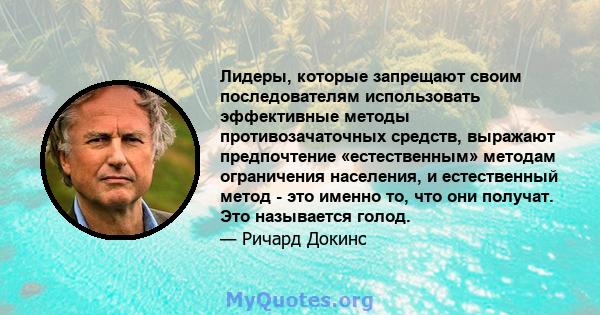 Лидеры, которые запрещают своим последователям использовать эффективные методы противозачаточных средств, выражают предпочтение «естественным» методам ограничения населения, и естественный метод - это именно то, что они получат. Это называется голод.
— Ричард Докинс

MyQuotes.org